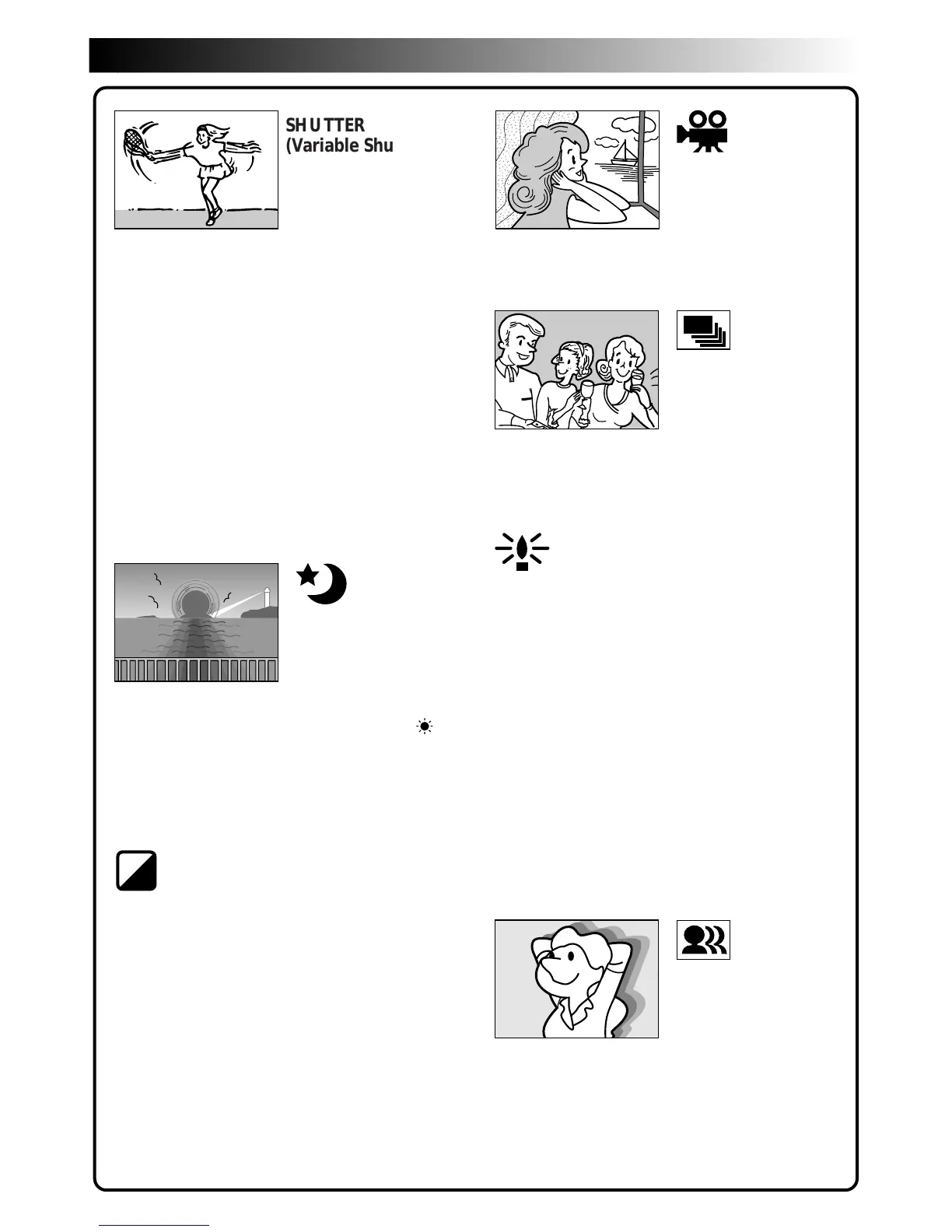 SHUTTER
(Variable Shu